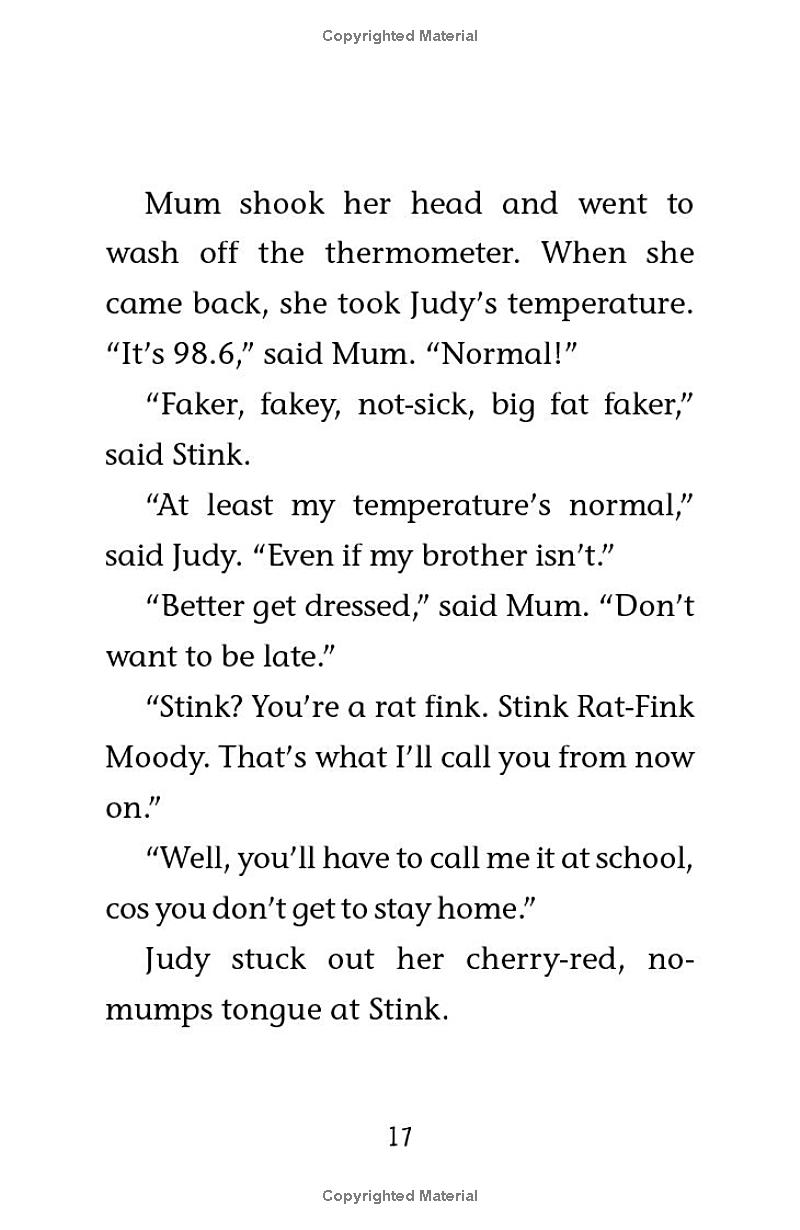 Copyrighted Material

Mum shook her head and went to wash off the thermometer. When she came back, she took Judy's temperature. "It's 98.6," said Mum. "Normal!"

"Faker, fakey, not-sick, big fat faker," said Stink.

"At least my temperature's normal," said Judy. "Even if my brother isn't."

"Better get dressed," said Mum. "Don't want to be late."

"Stink? You're a rat fink. Stink Rat-Fink Moody. That's what I'll call you from now on."

"Well, you'll have to call me it at school, cos you don't get to stay home."

Judy stuck out her cherry-red, no-mumps tongue at Stink.

17

Copyrighted Material